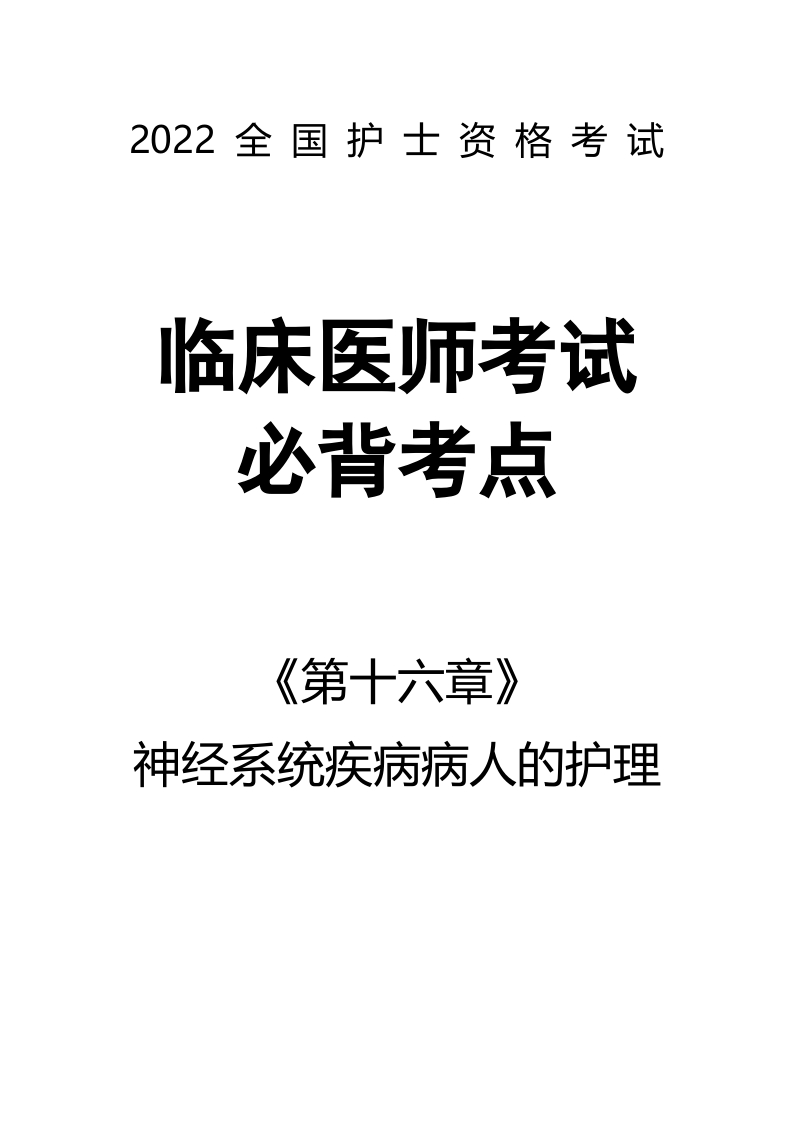 2022 全国护士资格考试

临床医师考试
必背考点

《第十六章》
神经系统疾病病人的护理